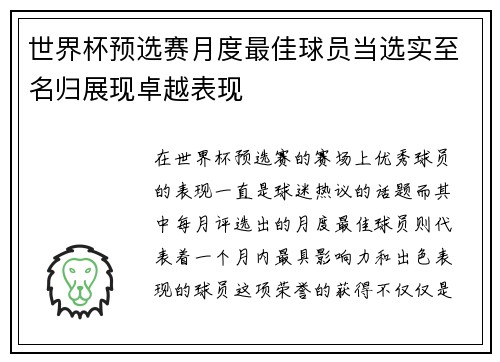 世界杯预选赛月度最佳球员当选实至名归展现卓越表现

在世界杯预选赛的赛场上优秀球员的表现一直是球迷热议的话题而其中每月评选出的月度最佳球员则代表着一个月内最具影响力和出色表现的球员这项荣誉的获得不仅仅是